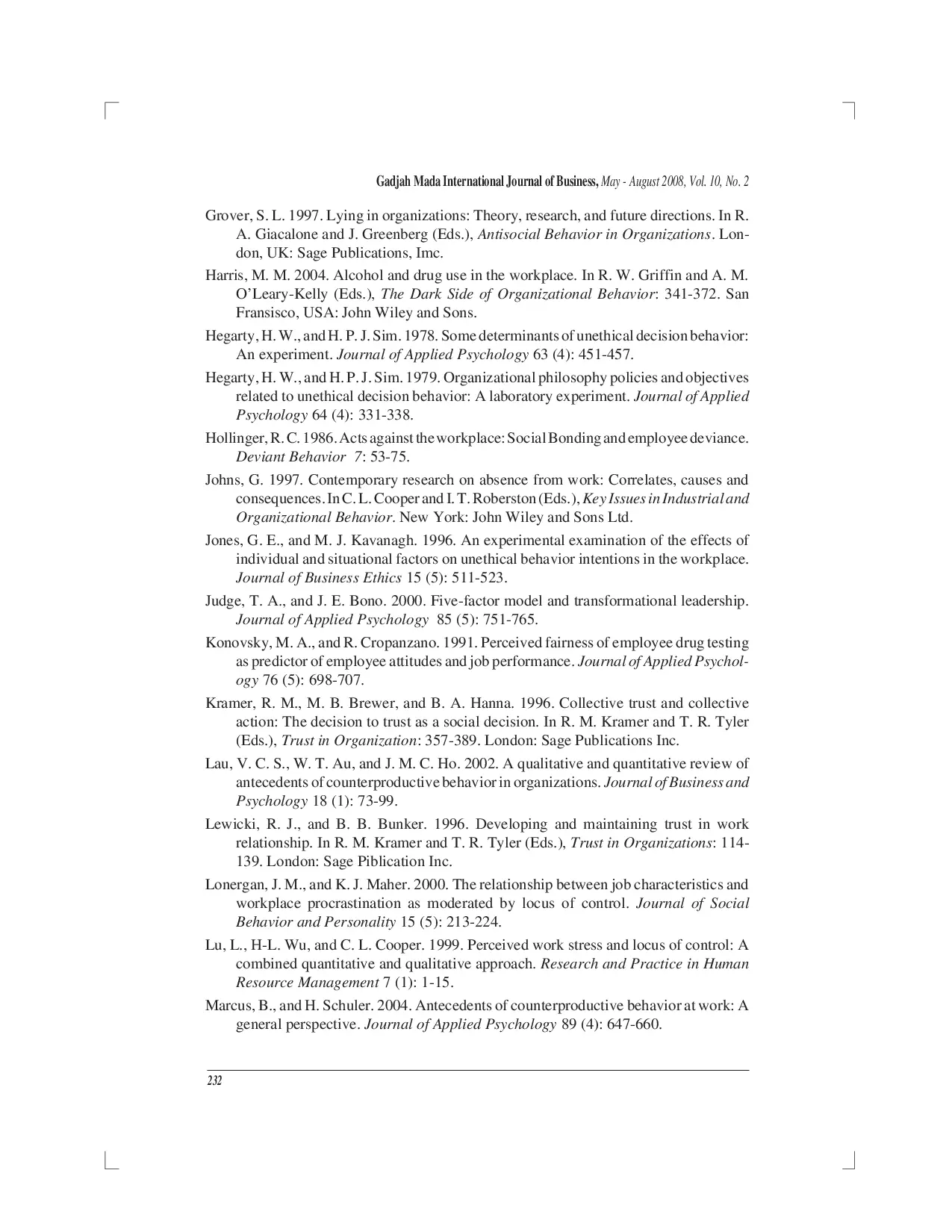 Gadjah Mada International Journal of Business, May - August 2008, Vol. 10, No. 2

Grover, S. L. 1997. Lying in organizations: Theory, research, and future directions. In R. A. Giacalone and J. Greenberg (Eds.), Antisocial Behavior in Organizations. London, UK: Sage Publications, Imc.

Harris, M. M. 2004. Alcohol and drug use in the workplace. In R. W. Griffin and A. M. O'Leary-Kelly (Eds.), The Dark Side of Organizational Behavior: 341-372. San Fransisco, USA: John Wiley and Sons.

Hegarty, H. W., and H. P. J. Sim. 1978. Some determinants of unethical decision behavior: An experiment. Journal of Applied Psychology 63 (4): 451-457.

Hegarty, H. W., and H. P. J. Sim. 1979. Organizational philosophy policies and objectives related to unethical decision behavior: A laboratory experiment. Journal of Applied Psychology 64 (4): 331-338.

Hollinger, R. C. 1986. Acts against the workplace: Social Bonding and employee deviance. Deviant Behavior 7: 53-75.

Johns, G. 1997. Contemporary research on absence from work: Correlates, causes and consequences. In C. L. Cooper and I. T. Roberston (Eds.), Key Issues in Industrial and Organizational Behavior. New York: John Wiley and Sons Ltd.

Jones, G. E., and M. J. Kavanagh. 1996. An experimental examination of the effects of individual and situational factors on unethical behavior intentions in the workplace. Journal of Business Ethics 15 (5): 511-523.

Judge, T. A., and J. E. Bono. 2000. Five-factor model and transformational leadership. Journal of Applied Psychology 85 (5): 751-765.

Konovsky, M. A., and R. Cropanzano. 1991. Perceived fairness of employee drug testing as predictor of employee attitudes and job performance. Journal of Applied Psychology 76 (5): 698-707.

Kramer, R. M., M. B. Brewer, and B. A. Hanna. 1996. Collective trust and collective action: The decision to trust as a social decision. In R. M. Kramer and T. R. Tyler (Eds.), Trust in Organization: 357-389. London: Sage Publications Inc.

Lau, V. C. S., W. T. Au, and J. M. C. Ho. 2002. A qualitative and quantitative review of antecedents of counterproductive behavior in organizations. Journal of Business and Psychology 18 (1): 73-99.

Lewicki, R. J., and B. B. Bunker. 1996. Developing and maintaining trust in work relationship. In R. M. Kramer and T. R. Tyler (Eds.), Trust in Organizations: 114-139. London: Sage Piblication Inc.

Lonergan, J. M., and K. J. Maher. 2000. The relationship between job characteristics and workplace procrastination as moderated by locus of control. Journal of Social Behavior and Personality 15 (5): 213-224.

Lu, L., H-L. Wu, and C. L. Cooper. 1999. Perceived work stress and locus of control: A combined quantitative and qualitative approach. Research and Practice in Human Resource Management 7 (1): 1-15.

Marcus, B., and H. Schuler. 2004. Antecedents of counterproductive behavior at work: A general perspective. Journal of Applied Psychology 89 (4): 647-660.

232